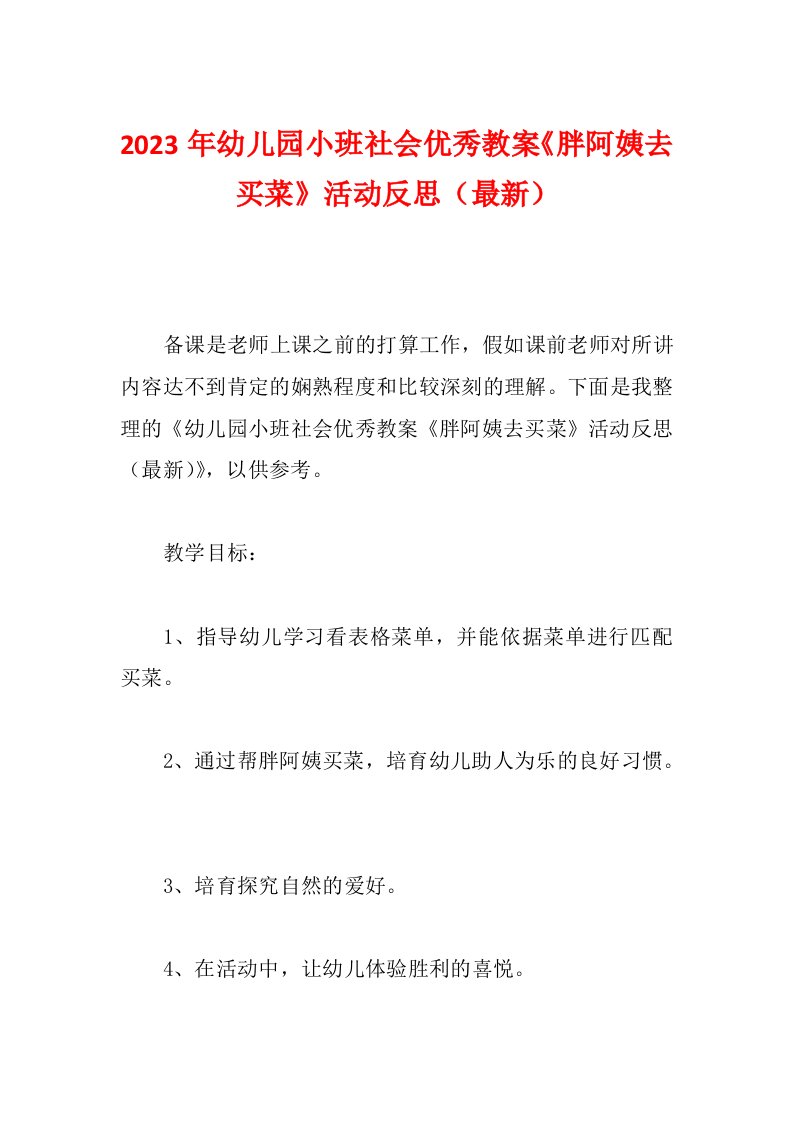 2023年幼儿园小班社会优秀教案《胖阿姨去买菜》活动反思（最新）

备课是老师上课之前的打算工作，假如课前老师对所讲内容达不到肯定的娴熟程度和比较深刻的理解。下面是我整理的《幼儿园小班社会优秀教案《胖阿姨去买菜》活动反思（最新)》，以供参考。

教学目标：

1、指导幼儿学习看表格菜单，并能依据菜单进行匹配买菜。

2、通过帮胖阿姨买菜，培育幼儿助人为乐的良好习惯。

3、培育探究自然的爱好。

4、在活动中，让幼儿体验胜利的喜悦。